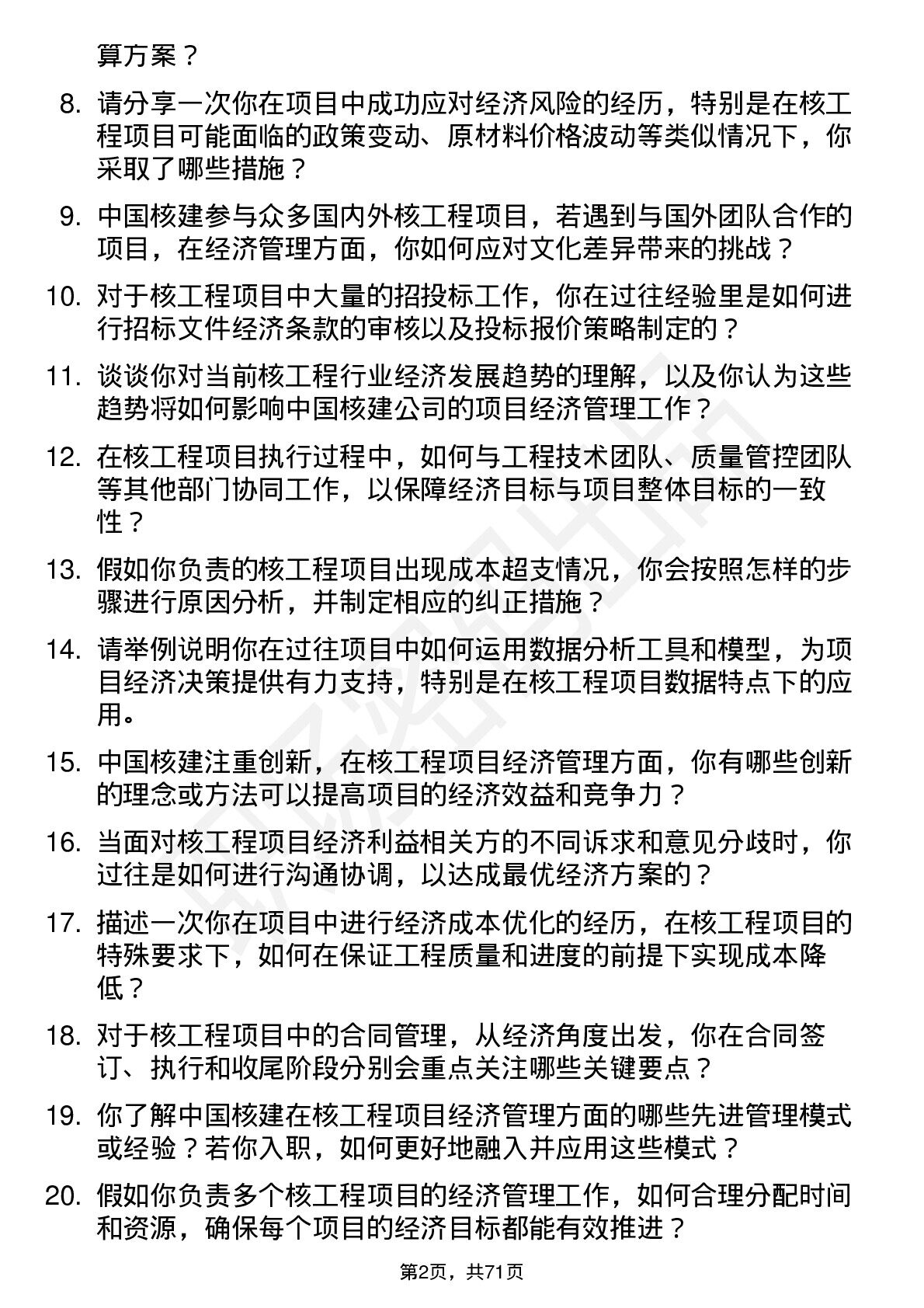 算方案？

8. 请分享一次你在项目中成功应对经济风险的经历，特别是在核工程项目可能面临的政策变动、原材料价格波动等类似情况下，你采取了哪些措施？

9. 中国核建参与众多国内外核工程项目，若遇到与国外团队合作的项目，在经济管理方面，你如何应对文化差异带来的挑战？

10. 对于核工程项目中大量的招投标工作，你在过往经验里是如何进行招标文件经济条款的审核以及投标报价策略制定的？

11. 谈谈你对当前核工程行业经济发展趋势的理解，以及你认为这些趋势将如何影响中国核建公司的项目经济管理工作？

12. 在核工程项目执行过程中，如何与工程技术团队、质量管控团队等其他部门协同工作，以保障经济目标与项目整体目标的一致性？

13. 假如你负责的核工程项目出现成本超支情况，你会按照怎样的步骤进行原因分析，并制定相应的纠正措施？

14. 请举例说明你在过往项目中如何运用数据分析工具和模型，为项目经济决策提供有力支持，特别是在核工程项目数据特点下的应用。

15. 中国核建注重创新，在核工程项目经济管理方面，你有哪些创新的理念或方法可以提高项目的经济效益和竞争力？

16. 当面对核工程项目经济利益相关方的不同诉求和意见分歧时，你过往是如何进行沟通协调，以达成最优经济方案的？

17. 描述一次你在项目中进行经济成本优化的经历，在核工程项目的特殊要求下，如何在保证工程质量和进度的前提下实现成本降低？

18. 对于核工程项目中的合同管理，从经济角度出发，你在合同签订、执行和收尾阶段分别会重点关注哪些关键要点？

19. 你了解中国核建在核工程项目经济管理方面的哪些先进管理模式或经验？若你入职，如何更好地融入并应用这些模式？

20. 假如你负责多个核工程项目的经济管理工作，如何合理分配时间和资源，确保每个项目的经济目标都能有效推进？

第2页，共71页